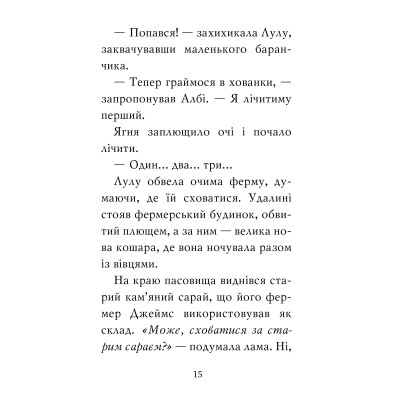 — Попався! — захихикала Лулу, заквачувавши маленького баранчика.

— Тепер граймося в хованки, — запропонував Албі. — Я лічитиму перший.

Ягня заплющило очі і почало лічити.

— Один... два... три...

Лулу обвела очима ферму, думаючи, де їй сховатися. Удалині стояв фермерський будинок, обвитий плющем, а за ним — велика нова кошара, де вона ночувала разом із вівцями.

На краю пасовища виднівся старий кам'яний сарай, що його фермер Джеймс використовував як склад. «Може, сховатися за старим сараєм?» — подумала лама. Ні,

15